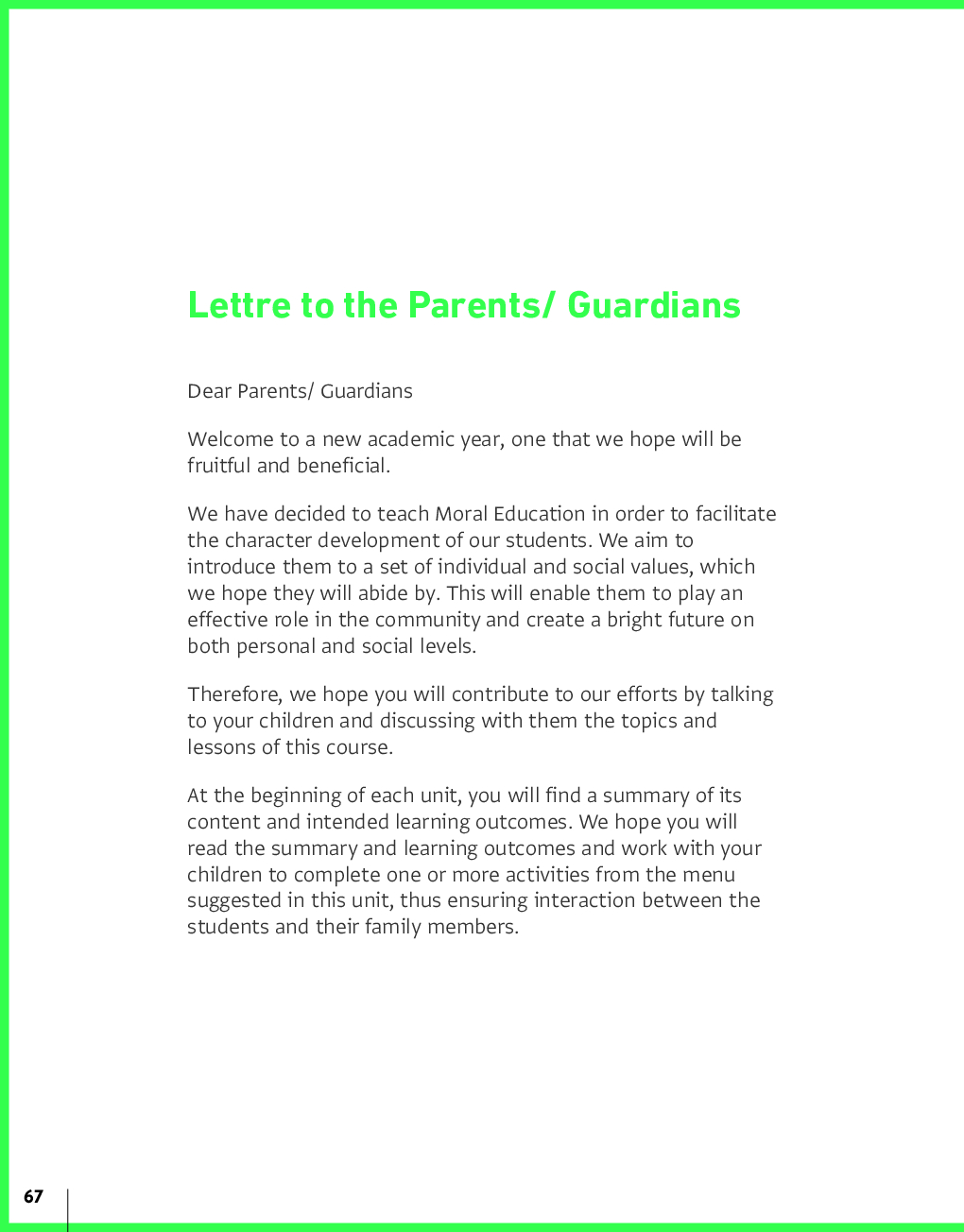 Lettre to the Parents/ Guardians

Dear Parents/ Guardians

Welcome to a new academic year, one that we hope will be fruitful and beneficial.

We have decided to teach Moral Education in order to facilitate the character development of our students. We aim to introduce them to a set of individual and social values, which we hope they will abide by. This will enable them to play an effective role in the community and create a bright future on both personal and social levels.

Therefore, we hope you will contribute to our efforts by talking to your children and discussing with them the topics and lessons of this course.

At the beginning of each unit, you will find a summary of its content and intended learning outcomes. We hope you will read the summary and learning outcomes and work with your children to complete one or more activities from the menu suggested in this unit, thus ensuring interaction between the students and their family members.

67